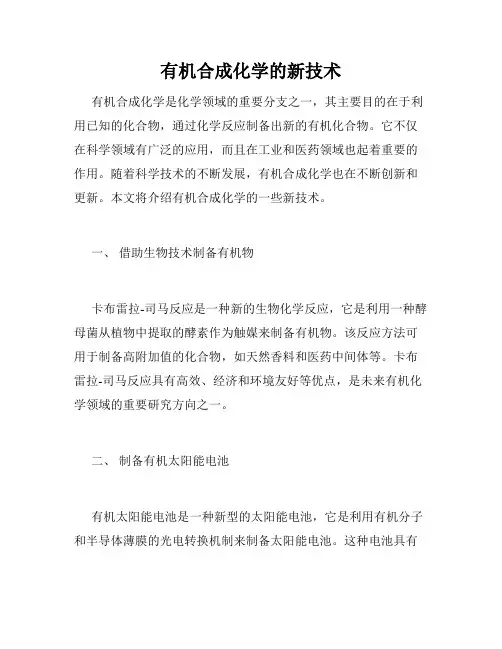 有机合成化学的新技术

有机合成化学是化学领域的重要分支之一，其主要目的在于利用已知的化合物，通过化学反应制备出新的有机化合物。它不仅在科学领域有广泛的应用，而且在工业和医药领域也起着重要的作用。随着科学技术的不断发展，有机合成化学也在不断创新和更新。本文将介绍有机合成化学的一些新技术。

一、 借助生物技术制备有机物

卡布雷拉-司马反应是一种新的生物化学反应，它是利用一种酵母菌从植物中提取的酵素作为触媒来制备有机物。该反应方法可用于制备高附加值的化合物，如天然香料和医药中间体等。卡布雷拉-司马反应具有高效、经济和环境友好等优点，是未来有机化学领域的重要研究方向之一。

二、 制备有机太阳能电池

有机太阳能电池是一种新型的太阳能电池，它是利用有机分子和半导体薄膜的光电转换机制来制备太阳能电池。这种电池具有